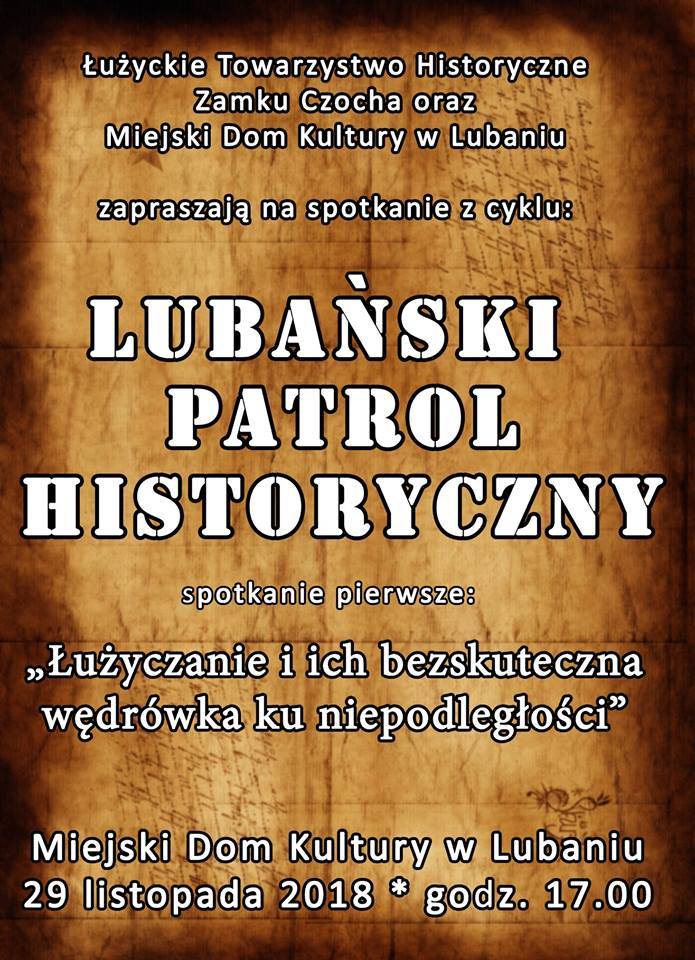 Łużyckie Towarzystwo Historyczne
Zamku Czocha oraz
Miejski Dom Kultury w Lubaniu

zapraszają na spotkanie z cyklu:

LUBAǸSKI
PATROL
HISTORYCZNY

spotkanie pierwsze:

„Łużyczanie i ich bezskuteczna wędrówka ku niepodległości”

Miejski Dom Kultury w Lubaniu
29 listopada 2018 * godz. 17.00